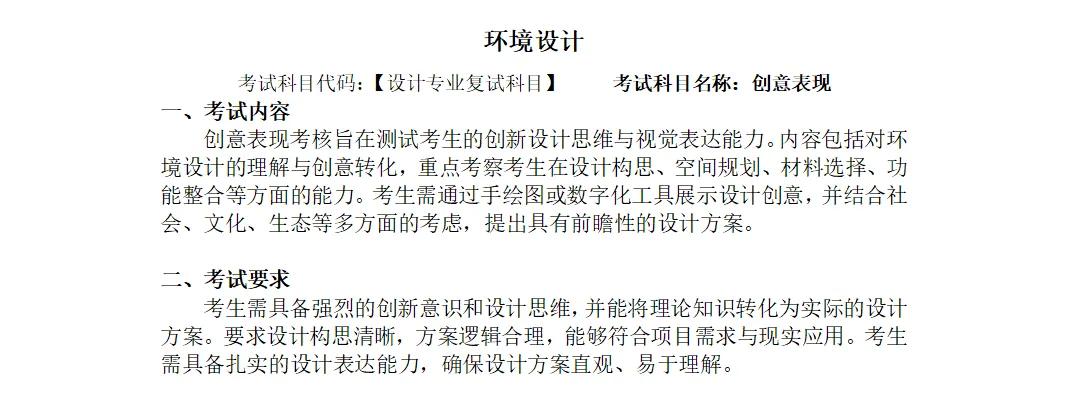 环境设计

考试科目代码:【设计专业复试科目】　　考试科目名称：创意表现

一、考试内容

创意表现考核旨在测试考生的创新设计思维与视觉表达能力。内容包括对环境设计的理解与创意转化，重点考察考生在设计构思、空间规划、材料选择、功能整合等方面的能力。考生需通过手绘图或数字化工具展示设计创意，并结合社会、文化、生态等多方面的考虑，提出具有前瞻性的设计方案。

二、考试要求

考生需具备强烈的创新意识和设计思维，并能将理论知识转化为实际的设计方案。要求设计构思清晰，方案逻辑合理，能够符合项目需求与现实应用。考生需具备扎实的设计表达能力，确保设计方案直观、易于理解。